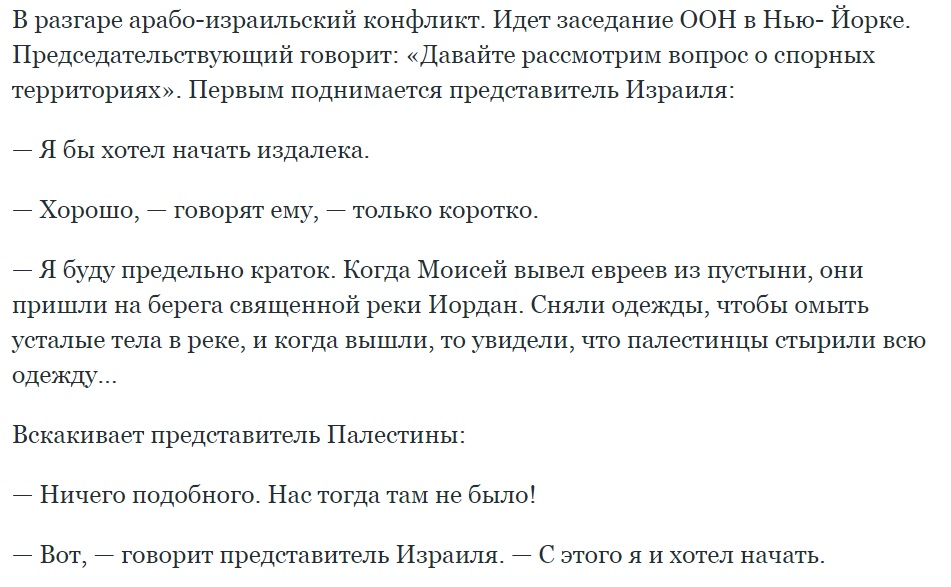 В разгаре арабо-израильский конфликт. Идет заседание ООН в Нью- Йорке. Председательствующий говорит: «Давайте рассмотрим вопрос о спорных территориях». Первым поднимается представитель Израиля:

— Я бы хотел начать издалека.

— Хорошо, — говорят ему, — только коротко.

— Я буду предельно краток. Когда Моисей вывел евреев из пустыни, они пришли на берега священной реки Иордан. Сняли одежды, чтобы омыть усталые тела в реке, и когда вышли, то увидели, что палестинцы стырили всю одежду...

Вскакивает представитель Палестины:

— Ничего подобного. Нас тогда там не было!

— Вот, — говорит представитель Израиля. — С этого я и хотел начать.